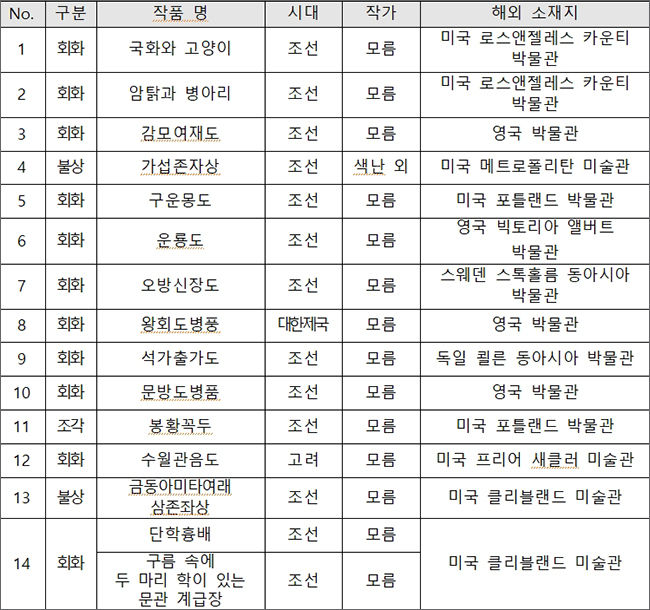 | No. | 구분 | 작품 명 | 시대 | 작가 | 해외 소재지 |
|---|---|---|---|---|---|
| 1 | 회화 | 국화와 고양이 | 조선 | 모름 | 미국 로스앤젤레스 카운티 박물관 |
| 2 | 회화 | 암탉과 병아리 | 조선 | 모름 | 미국 로스앤젤레스 카운티 박물관 |
| 3 | 회화 | 감모여재도 | 조선 | 모름 | 영국 박물관 |
| 4 | 불상 | 가섭존자상 | 조선 | 색난 외 | 미국 메트로폴리탄 미술관 |
| 5 | 회화 | 구운몽도 | 조선 | 모름 | 미국 포틀랜드 박물관 |
| 6 | 회화 | 운룡도 | 조선 | 모름 | 영국 빅토리아 앨버트 박물관 |
| 7 | 회화 | 오방신장도 | 조선 | 모름 | 스웨덴 스톡홀름 동아시아 박물관 |
| 8 | 회화 | 왕회도병풍 | 대한제국 | 모름 | 영국 박물관 |
| 9 | 회화 | 석가출가도 | 조선 | 모름 | 독일 쾰른 동아시아 박물관 |
| 10 | 회화 | 문방도병품 | 조선 | 모름 | 영국 박물관 |
| 11 | 조각 | 봉황꼭두 | 조선 | 모름 | 미국 포틀랜드 박물관 |
| 12 | 회화 | 수월관음도 | 고려 | 모름 | 미국 프리어 새클러 미술관 |
| 13 | 불상 | 금동아미타여래 삼존좌상 | 조선 | 모름 | 미국 클리블랜드 미술관 |
| 14 | 회화 | 단학흉배 | 조선 | 모름 | 미국 클리블랜드 미술관 |
| | | 구름 속에 두 마리 학이 있는 문관 계급장 | 조선 | 모름 | |